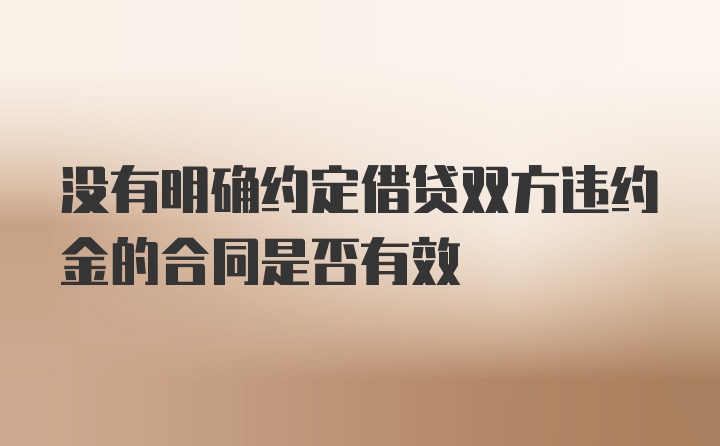 没有明确约定借贷双方违约金的合同是否有效